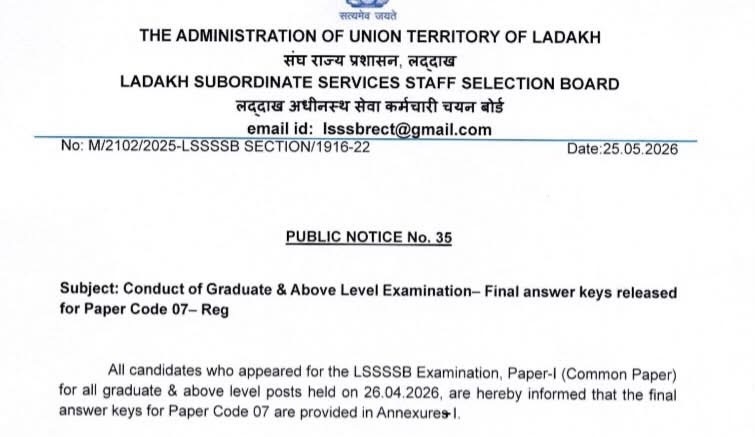 सत्यमेव जयते
THE ADMINISTRATION OF UNION TERRITORY OF LADAKH
संघ राज्य प्रशासन, लद्दाख
LADAKH SUBORDINATE SERVICES STAFF SELECTION BOARD
लद्दाख अधीनस्थ सेवा कर्मचारी चयन बोर्ड
email id: lsssbrect@gmail.com
No: M/2102/2025-LSSSSB SECTION/1916-22
Date:25.05.2026

PUBLIC NOTICE No. 35

Subject: Conduct of Graduate & Above Level Examination– Final answer keys released for Paper Code 07– Reg

All candidates who appeared for the LSSSSB Examination, Paper-I (Common Paper) for all graduate & above level posts held on 26.04.2026, are hereby informed that the final answer keys for Paper Code 07 are provided in Annexures-I.